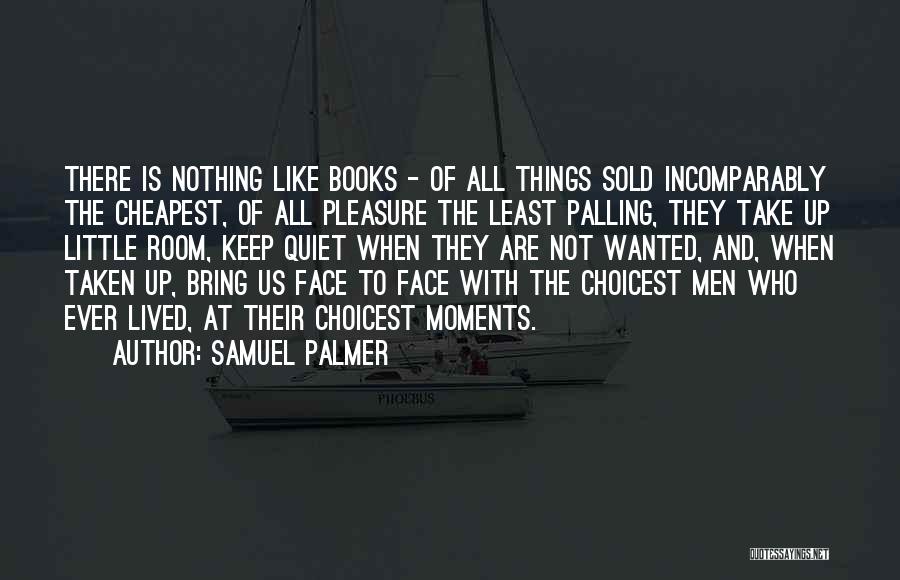 THERE IS NOTHING LIKE BOOKS - OF ALL THINGS SOLD INCOMPARABLY THE CHEAPEST, OF ALL PLEASURE THE LEAST PALLING, THEY TAKE UP LITTLE ROOM, KEEP QUIET WHEN THEY ARE NOT WANTED, AND, WHEN TAKEN UP, BRING US FACE TO FACE WITH THE CHOICEST MEN WHO EVER LIVED, AT THEIR CHOICEST MOMENTS.

AUTHOR: SAMUEL PALMER

PHOEBUS

QUOTESSAYINGS.NET